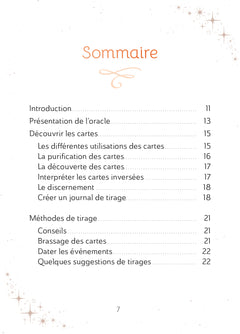 Sommaire

Introduction 11
Présentation de l'oracle 13
Découvrir les cartes 15
Les différentes utilisations des cartes 15
La purification des cartes 16
La découverte des cartes 17
Interpréter les cartes inversées 17
Le discernement 18
Créer un journal de tirage 18

Méthodes de tirage 21
Conseils 21
Brassage des cartes 21
Dater les événements 22
Quelques suggestions de tirages 22

7